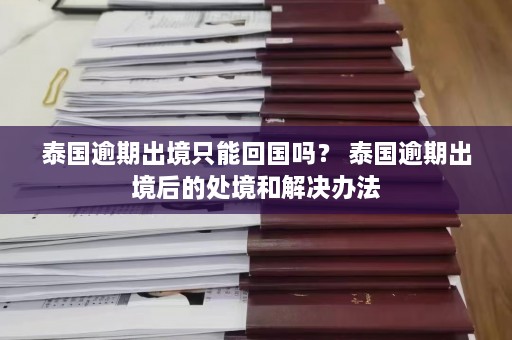 泰国逾期出境只能回国吗？ 泰国逾期出境后的处境和解决办法